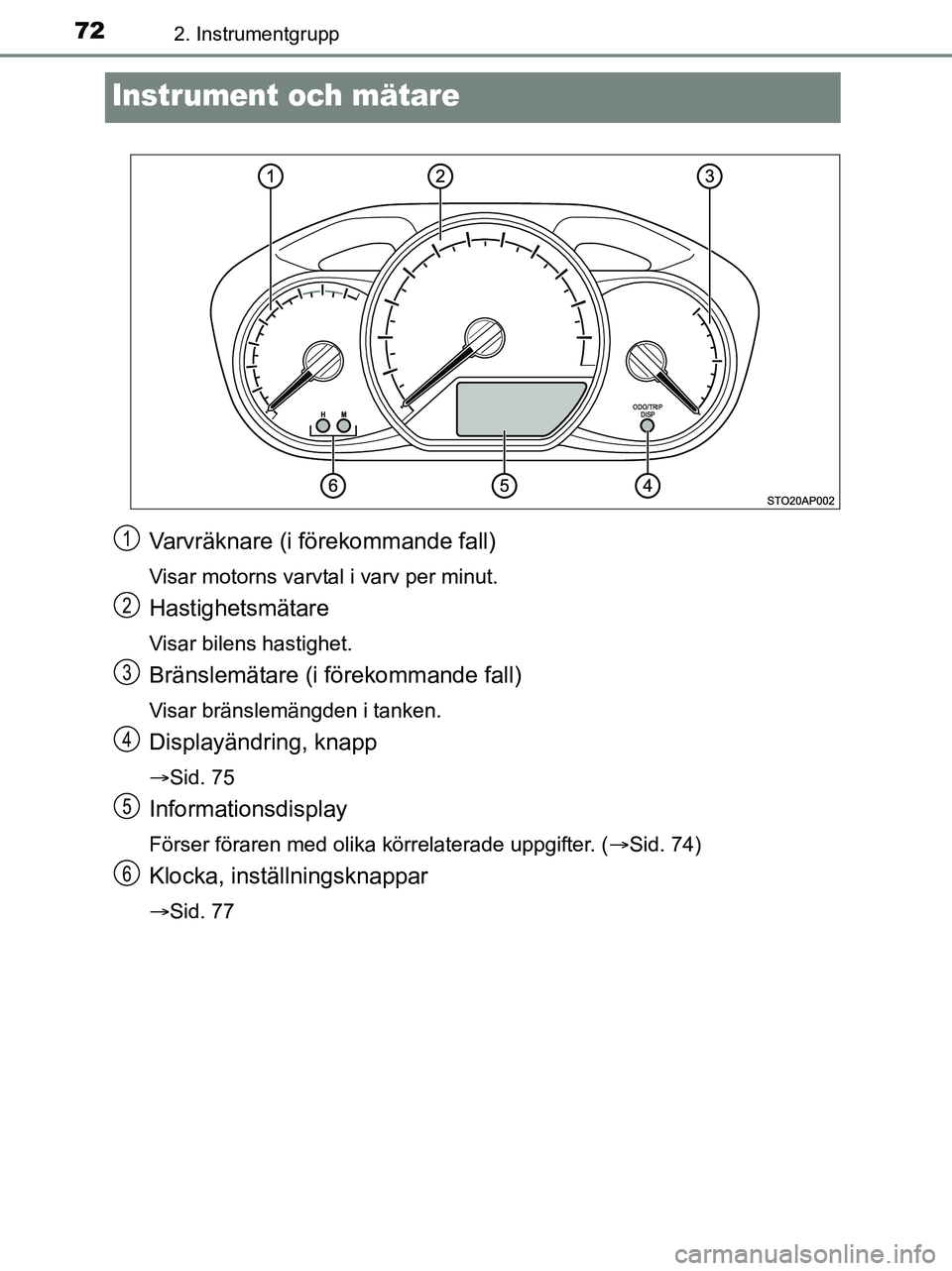 72 2. Instrumentgrupp

Instrument och mätare

1 2 3

H M

ODO/TRIP DISP

6 5 4

STO20AP002

1 Varvräknare (i förekommande fall)

Visar motorns varvtal i varv per minut.

2 Hastighetsmätare

Visar bilens hastighet.

3 Bränslemätare (i förekommande fall)

Visar bränslemängden i tanken.

4 Displayändring, knapp

→Sid. 75

5 Informationsdisplay

Förser föraren med olika körrelaterade uppgifter. (→Sid. 74)

6 Klocka, inställningsknappar

→Sid. 77

carmanualsonline.info